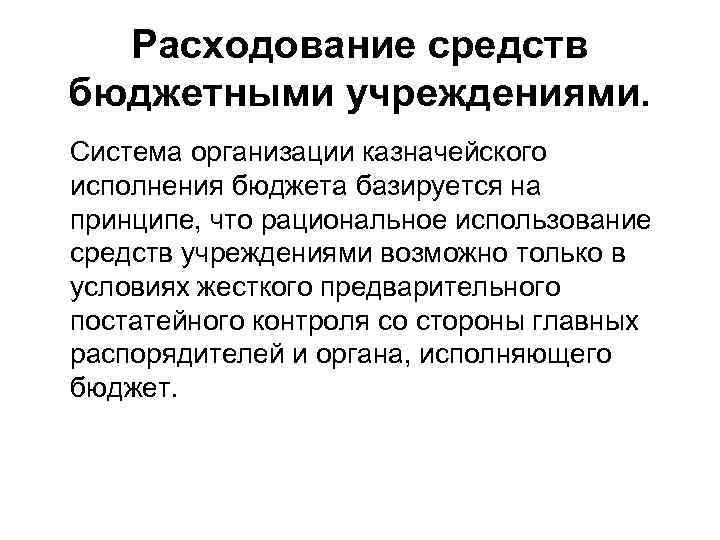 Расходование средств бюджетными учреждениями.

Система организации казначейского исполнения бюджета базируется на принципе, что рациональное использование средств учреждениями возможно только в условиях жесткого предварительного постатейного контроля со стороны главных распорядителей и органа, исполняющего бюджет.